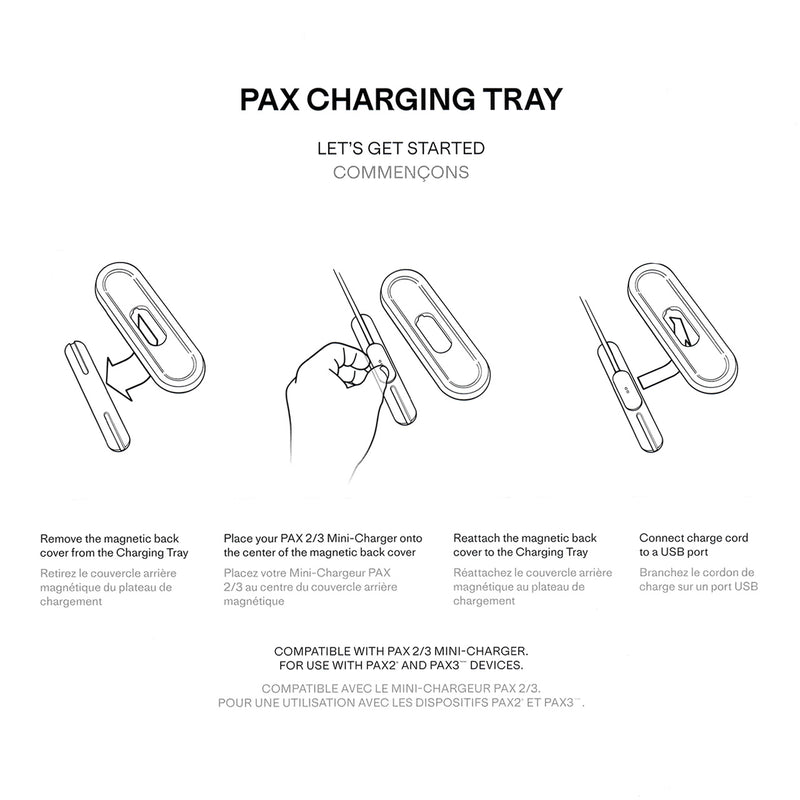 PAX CHARGING TRAY

LET'S GET STARTED
COMMENÇONS

Remove the magnetic back cover from the Charging Tray

Retirez le couvercle arrière magnétique du plateau de chargement

Place your PAX 2/3 Mini-Charger onto the center of the magnetic back cover

Placez votre Mini-Chargeur PAX 2/3 au centre du couvercle arrière magnétique

Reattach the magnetic back cover to the Charging Tray

Réattachez le couvercle arrière magnétique au plateau de chargement

Connect charge cord to a USB port

Branchez le cordon de charge sur un port USB

COMPATIBLE WITH PAX 2/3 MINI-CHARGER.
FOR USE WITH PAX2® AND PAX3™ DEVICES.

COMPATIBLE AVEC LE MINI-CHARGEUR PAX 2/3.
POUR UNE UTILISATION AVEC LES DISPOSITIFS PAX2® ET PAX3™.